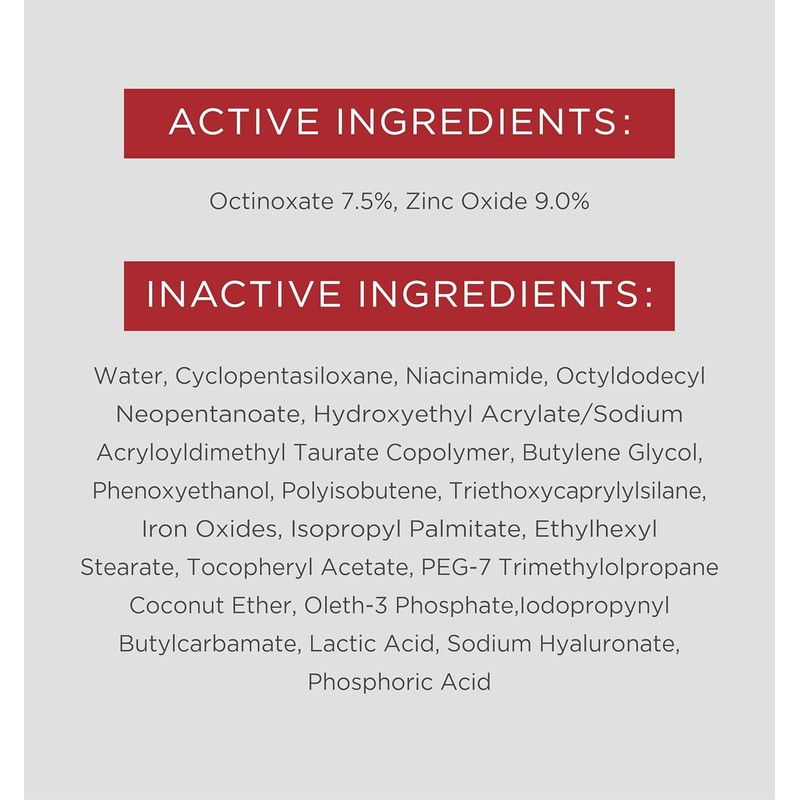 ACTIVE INGREDIENTS:

Octinoxate 7.5%, Zinc Oxide 9.0%

INACTIVE INGREDIENTS:

Water, Cyclopentasiloxane, Niacinamide, Octyldodecyl Neopentanoate, Hydroxyethyl Acrylate/Sodium Acryloyldimethyl Taurate Copolymer, Butylene Glycol, Phenoxyethanol, Polyisobutene, Triethoxycaprylylsilane, Iron Oxides, Isopropyl Palmitate, Ethylhexyl Stearate, Tocopheryl Acetate, PEG-7 Trimethylolpropane Coconut Ether, Oleth-3 Phosphate,Iodopropynyl Butylcarbamate, Lactic Acid, Sodium Hyaluronate, Phosphoric Acid